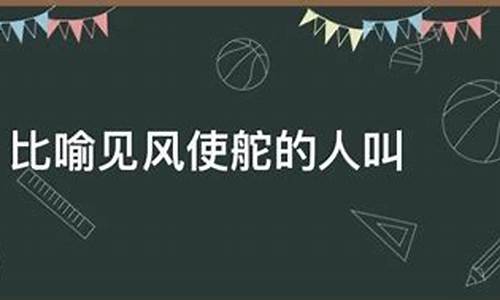 比喻见风使舵的人叫